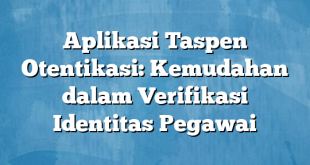 Aplikasi Taspen Otentikasi: Kemudahan dalam Verifikasi Identitas Pegawai